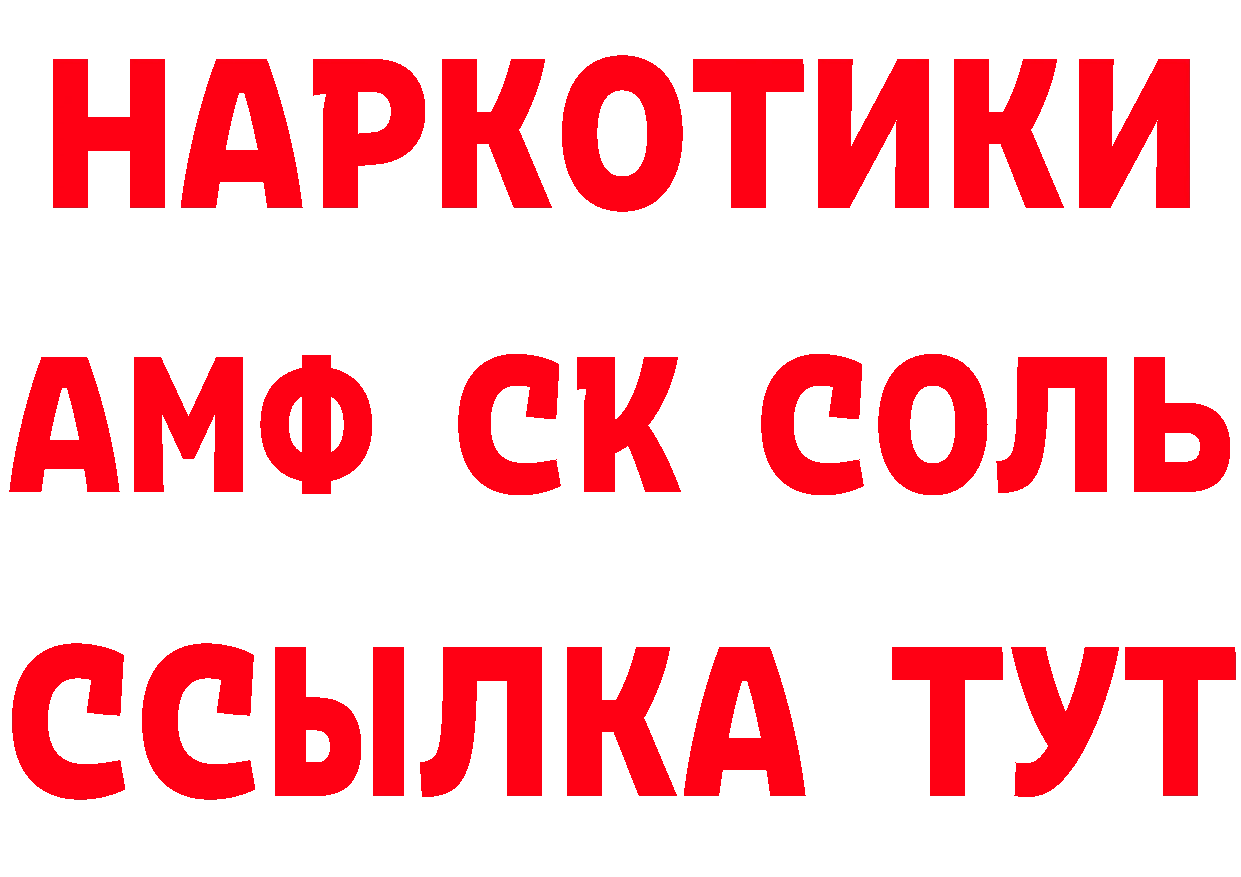 НАРКОТИКИ

АМФ СК СОЛЬ

ССЫЛКА ТУТ